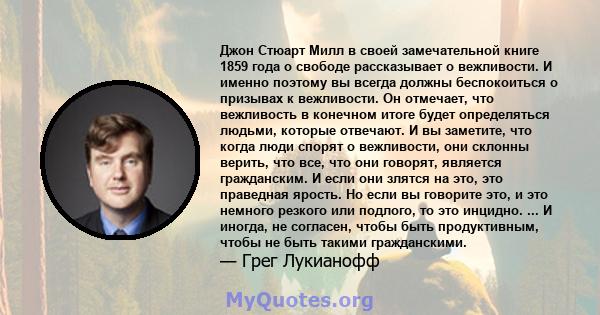 Джон Стюарт Милл в своей замечательной книге 1859 года о свободе рассказывает о вежливости. И именно поэтому вы всегда должны беспокоиться о призывах к вежливости. Он отмечает, что вежливость в конечном итоге будет определяться людьми, которые отвечают. И вы заметите, что когда люди спорят о вежливости, они склонны верить, что все, что они говорят, является гражданским. И если они злятся на это, это праведная ярость. Но если вы говорите это, и это немного резкого или подлого, то это инцидно. ... И иногда, не согласен, чтобы быть продуктивным, чтобы не быть такими гражданскими.
— Грег Лукианофф

MyQuotes.org